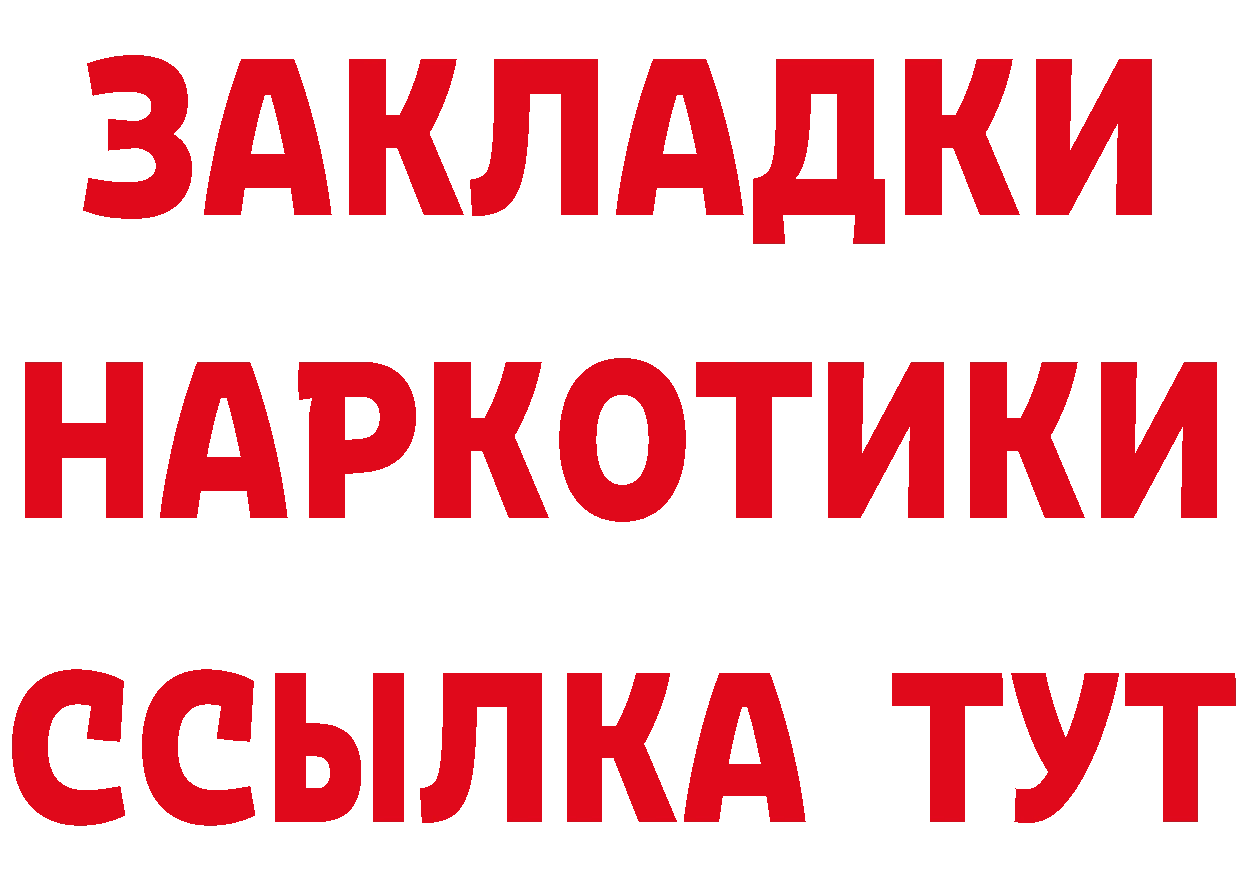 ЗАКЛАДКИ НАРКОТИКИ ССЫЛКА ТУТ